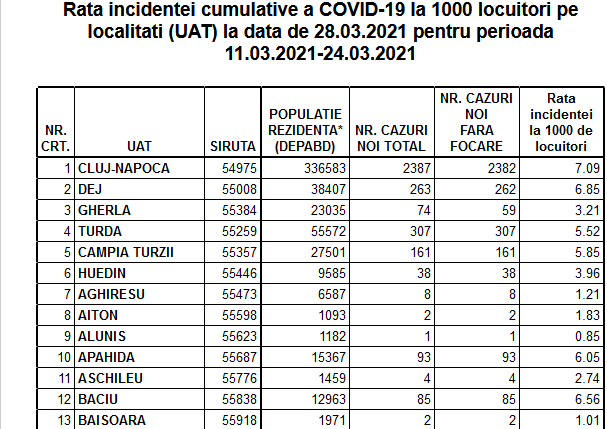 Rata incidentei cumulative a COVID-19 la 1000 locuitori pe localitati (UAT) la data de 28.03.2021 pentru perioada 11.03.2021-24.03.2021

| NR. CRT. | UAT | SIRUTA | POPULATIE REZIDENTA* (DEPABD) | NR. CAZURI NOI TOTAL | NR. CAZURI NOI FARA FOCARE | Rata incidentei la 1000 de locuitori |
|---|---|---|---|---|---|---|
| 1 | CLUJ-NAPOCA | 54975 | 336583 | 2387 | 2382 | 7.09 |
| 2 | DEJ | 55008 | 38407 | 263 | 262 | 6.85 |
| 3 | GHERLA | 55384 | 23035 | 74 | 59 | 3.21 |
| 4 | TURDA | 55259 | 55572 | 307 | 307 | 5.52 |
| 5 | CAMPIA TURZII | 55357 | 27501 | 161 | 161 | 5.85 |
| 6 | HUEDIN | 55446 | 9585 | 38 | 38 | 3.96 |
| 7 | AGHIRESU | 55473 | 6587 | 8 | 8 | 1.21 |
| 8 | AITON | 55598 | 1093 | 2 | 2 | 1.83 |
| 9 | ALUNIS | 55623 | 1182 | 1 | 1 | 0.85 |
| 10 | APAHIDA | 55687 | 15367 | 93 | 93 | 6.05 |
| 11 | ASCHILEU | 55776 | 1459 | 4 | 4 | 2.74 |
| 12 | BACIU | 55838 | 12963 | 85 | 85 | 6.56 |
| 13 | BAISOARA | 55918 | 1971 | 2 | 2 | 1.01 |